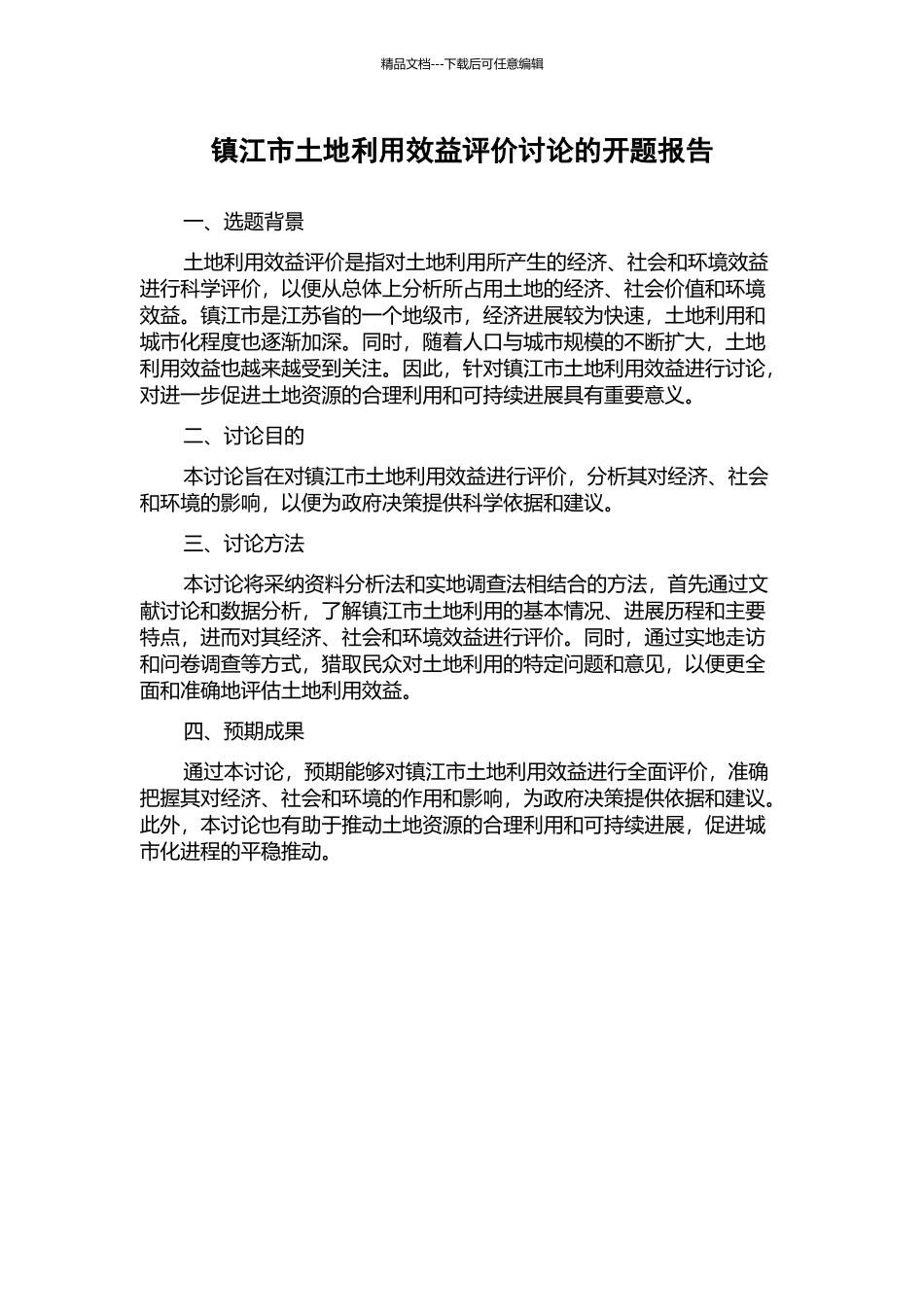 精品文档---下载后可任意编辑

镇江市土地利用效益评价讨论的开题报告

一、选题背景

土地利用效益评价是指对土地利用所产生的经济、社会和环境效益进行科学评价，以便从总体上分析所占用土地的经济、社会价值和环境效益。镇江市是江苏省的一个地级市，经济进展较为快速，土地利用和城市化程度也逐渐加深。同时，随着人口与城市规模的不断扩大，土地利用效益也越来越受到关注。因此，针对镇江市土地利用效益进行讨论，对进一步促进土地资源的合理利用和可持续进展具有重要意义。

二、讨论目的

本讨论旨在对镇江市土地利用效益进行评价，分析其对经济、社会和环境的影响，以便为政府决策提供科学依据和建议。

三、讨论方法

本讨论将采纳资料分析法和实地调查法相结合的方法，首先通过文献讨论和数据分析，了解镇江市土地利用的基本情况、进展历程和主要特点，进而对其经济、社会和环境效益进行评价。同时，通过实地走访和问卷调查等方式，猎取民众对土地利用的特定问题和意见，以便更全面和准确地评估土地利用效益。

四、预期成果

通过本讨论，预期能够对镇江市土地利用效益进行全面评价，准确把握其对经济、社会和环境的作用和影响，为政府决策提供依据和建议。此外，本讨论也有助于推动土地资源的合理利用和可持续进展，促进城市化进程的平稳推动。